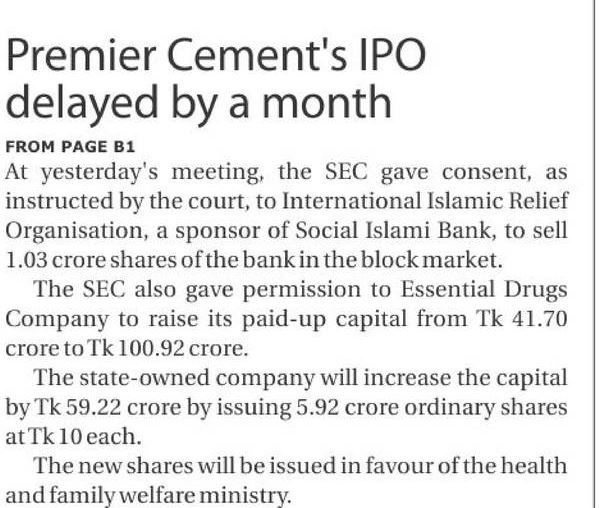 Premier Cement's IPO delayed by a month

FROM PAGE B1

At yesterday's meeting, the SEC gave consent, as instructed by the court, to International Islamic Relief Organisation, a sponsor of Social Islami Bank, to sell 1.03 crore shares of the bank in the block market.

The SEC also gave permission to Essential Drugs Company to raise its paid-up capital from Tk 41.70 crore to Tk 100.92 crore.

The state-owned company will increase the capital by Tk 59.22 crore by issuing 5.92 crore ordinary shares at Tk 10 each.

The new shares will be issued in favour of the health and family welfare ministry.